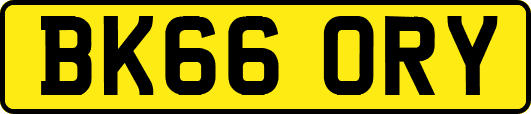 BK66 ORY